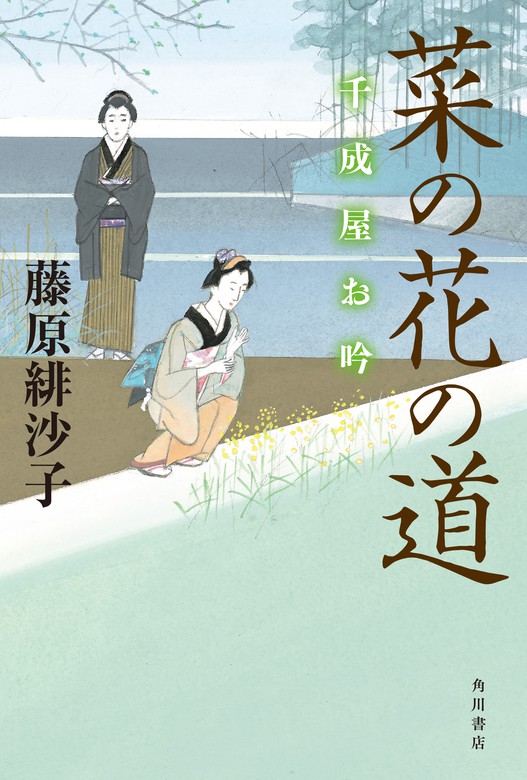 菜の花の道

千成屋お吟

藤原緋沙子

角川書店